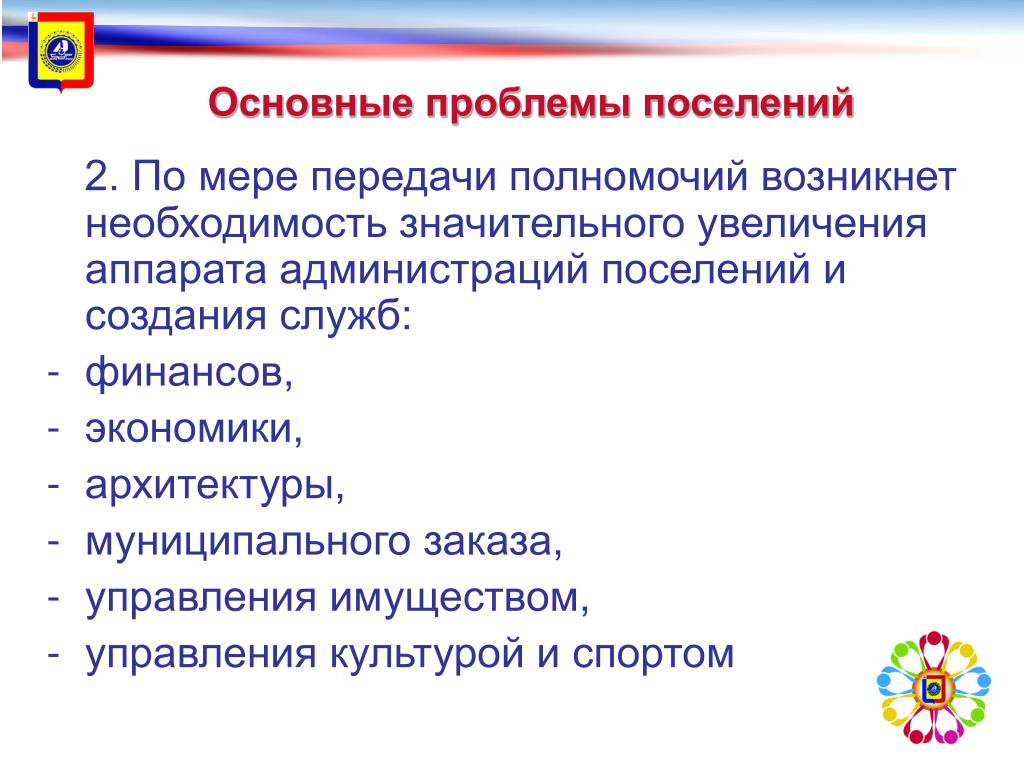 Основные проблемы поселений

2. По мере передачи полномочий возникнет необходимость значительного увеличения аппарата администраций поселений и создания служб:
- финансов,
- экономики,
- архитектуры,
- муниципального заказа,
- управления имуществом,
- управления культурой и спортом